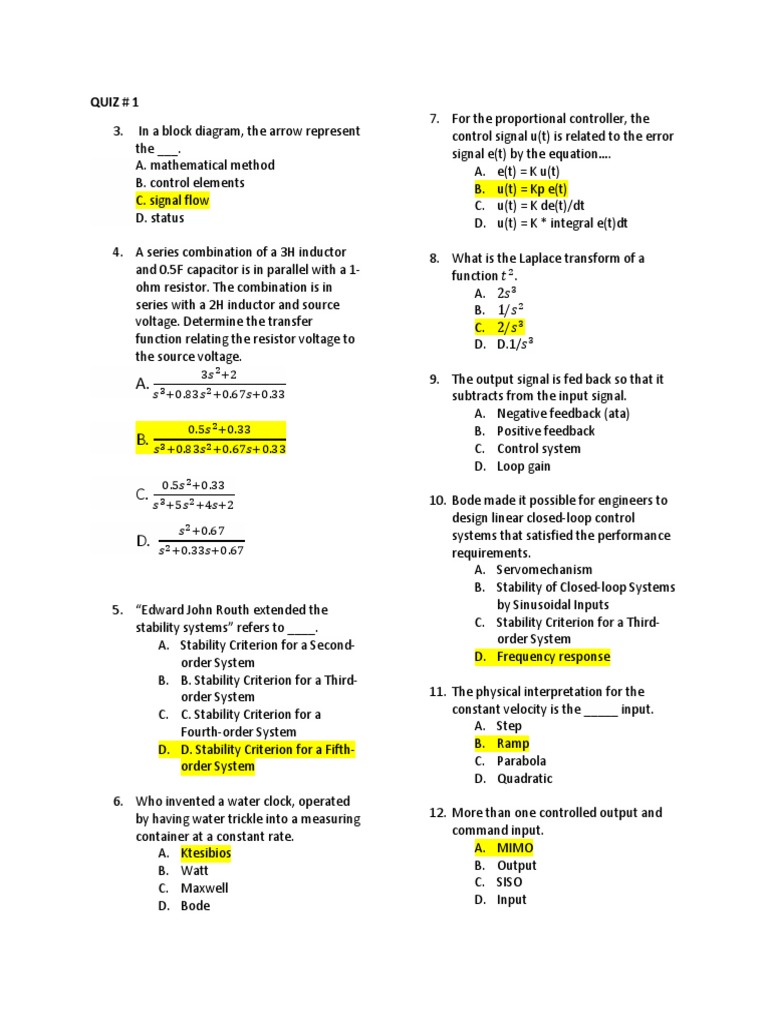 QUIZ # 1

3. In a block diagram, the arrow represent the ___.
A. mathematical method
B. control elements
C. signal flow
D. status

4. A series combination of a 3H inductor and 0.5F capacitor is in parallel with a 1-ohm resistor. The combination is in series with a 2H inductor and source voltage. Determine the transfer function relating the resistor voltage to the source voltage.
A. $\frac{3s^2+2}{s^3+0.83s^2+0.67s+0.33}$
B. $\frac{0.5s^2+0.33}{s^3+0.83s^2+0.67s+0.33}$
C. $\frac{0.5s^2+0.33}{s^3+5s^2+4s+2}$
D. $\frac{s^2+0.67}{s^2+0.33s+0.67}$

5. "Edward John Routh extended the stability systems" refers to ____.
A. Stability Criterion for a Second-order System
B. B. Stability Criterion for a Third-order System
C. C. Stability Criterion for a Fourth-order System
D. D. Stability Criterion for a Fifth-order System

6. Who invented a water clock, operated by having water trickle into a measuring container at a constant rate.
A. Ktesibios
B. Watt
C. Maxwell
D. Bode

7. For the proportional controller, the control signal u(t) is related to the error signal e(t) by the equation....
A. e(t) = K u(t)
B. u(t) = Kp e(t)
C. u(t) = K de(t)/dt
D. u(t) = K * integral e(t)dt

8. What is the Laplace transform of a function $t^2$.
A. $2s^3$
B. $1/s^2$
C. $2/s^3$
D. D.$1/s^3$

9. The output signal is fed back so that it subtracts from the input signal.
A. Negative feedback (ata)
B. Positive feedback
C. Control system
D. Loop gain

10. Bode made it possible for engineers to design linear closed-loop control systems that satisfied the performance requirements.
A. Servomechanism
B. Stability of Closed-loop Systems by Sinusoidal Inputs
C. Stability Criterion for a Third-order System
D. Frequency response

11. The physical interpretation for the constant velocity is the _____ input.
A. Step
B. Ramp
C. Parabola
D. Quadratic

12. More than one controlled output and command input.
A. MIMO
B. Output
C. SISO
D. Input